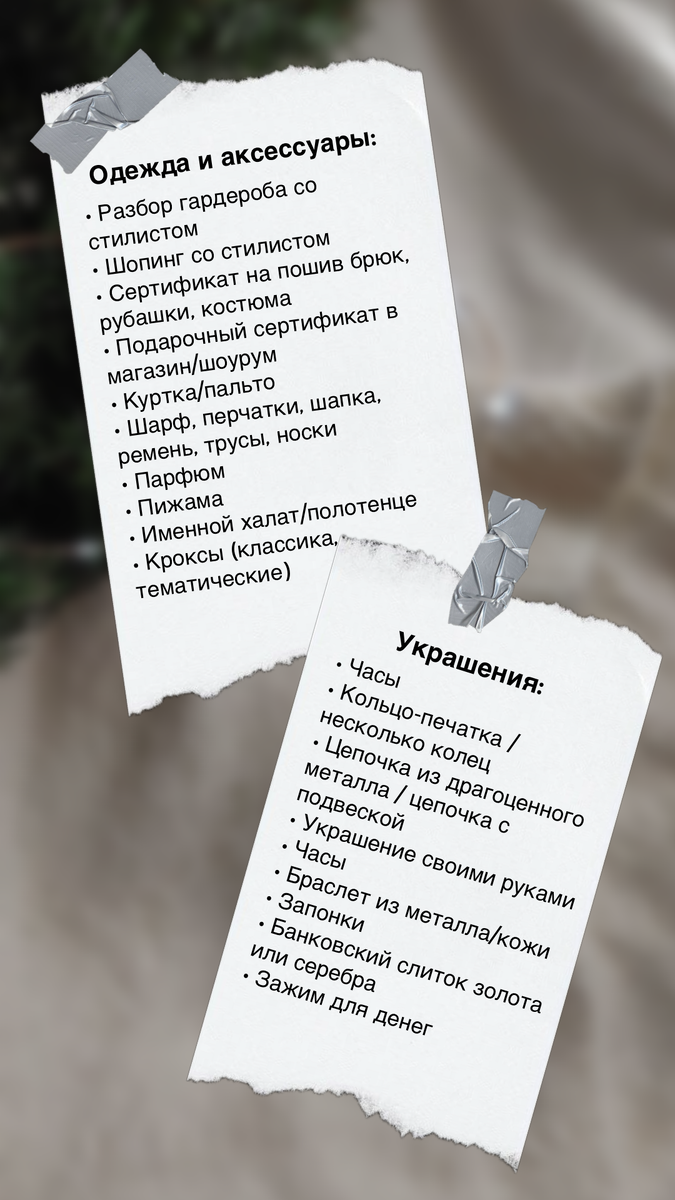 Одежда и аксессуары:

• Разбор гардероба со стилистом
• Шопинг со стилистом
• Сертификат на пошив брюк, рубашки, костюма
• Подарочный сертификат в магазин/шоурум
• Куртка/пальто
• Шарф, перчатки, шапка, ремень, трусы, носки
• Парфюм
• Пижама
• Именной халат/полотенце
• Кроксы (классика, тематические)

Украшения:

• Часы
• Кольцо-печатка / несколько колец
• Цепочка из драгоценного металла / цепочка с подвеской
• Украшение своими руками
• Часы
• Браслет из металла/кожи
• Запонки
• Банковский слиток золота или серебра
• Зажим для денег